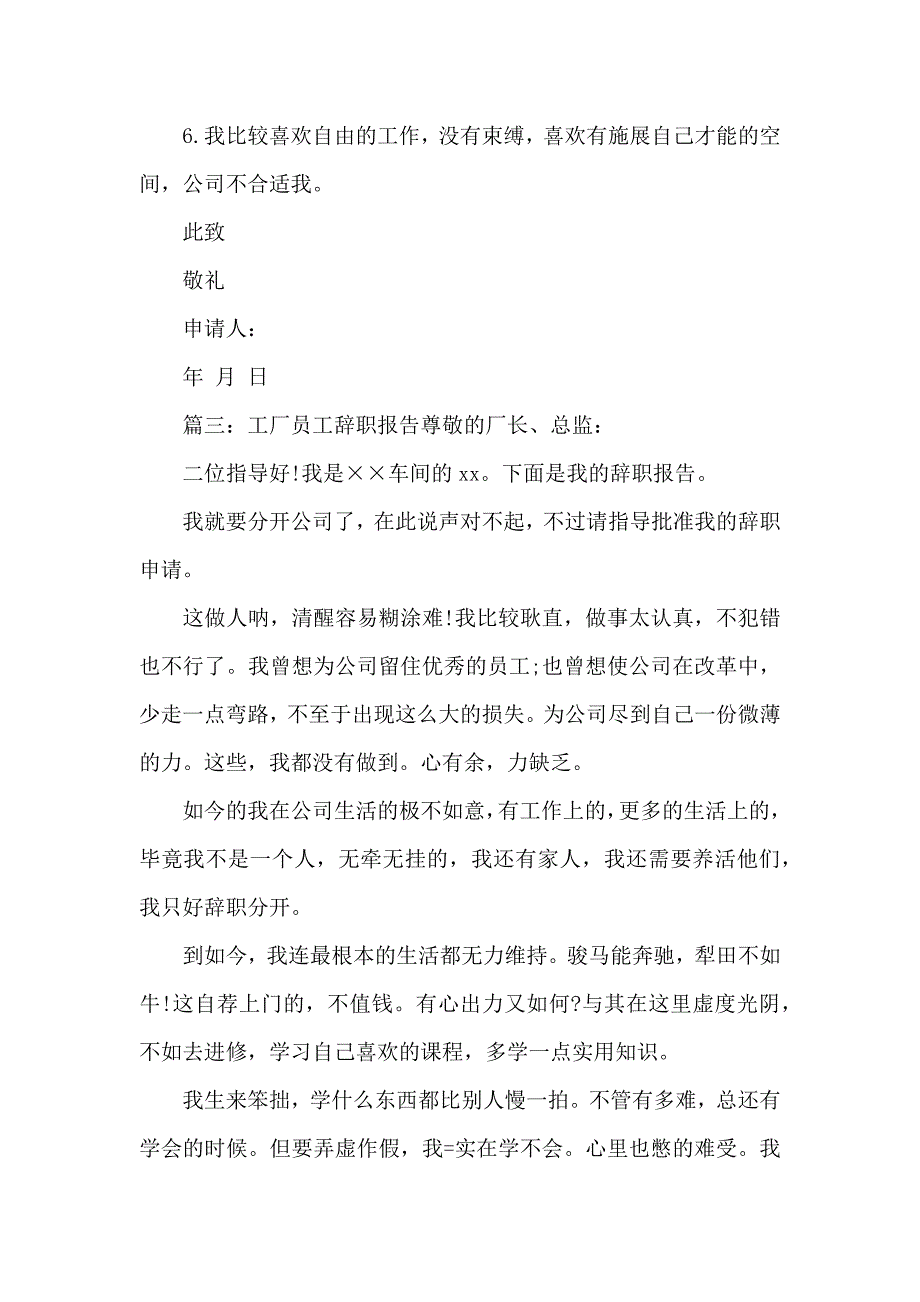 6.我比较喜欢自由的工作，没有束缚，喜欢有施展自己才能的空间，公司不合适我。

此致

敬礼

申请人：

年 月 日

篇三：工厂员工辞职报告尊敬的厂长、总监：

二位指导好!我是××车间的 xx。下面是我的辞职报告。

我就要分开公司了，在此说声对不起，不过请指导批准我的辞职申请。

这做人呐，清醒容易糊涂难!我比较耿直，做事太认真，不犯错也不行了。我曾想为公司留住优秀的员工;也曾想使公司在改革中，少走一点弯路，不至于出现这么大的损失。为公司尽到自己一份微薄的力。这些，我都没有做到。心有余，力缺乏。

如今的我在公司生活的极不如意，有工作上的，更多的生活上的，毕竟我不是一个人，无牵无挂的，我还有家人，我还需要养活他们，我只好辞职分开。

到如今，我连最根本的生活都无力维持。骏马能奔驰，犁田不如牛!这自荐上门的，不值钱。有心出力又如何?与其在这里虚度光阴，不如去进修，学习自己喜欢的课程，多学一点实用知识。

我生来笨拙，学什么东西都比别人慢一拍。不管有多难，总还有学会的时候。但要弄虚作假，我=实在学不会。心里也憋的难受。我